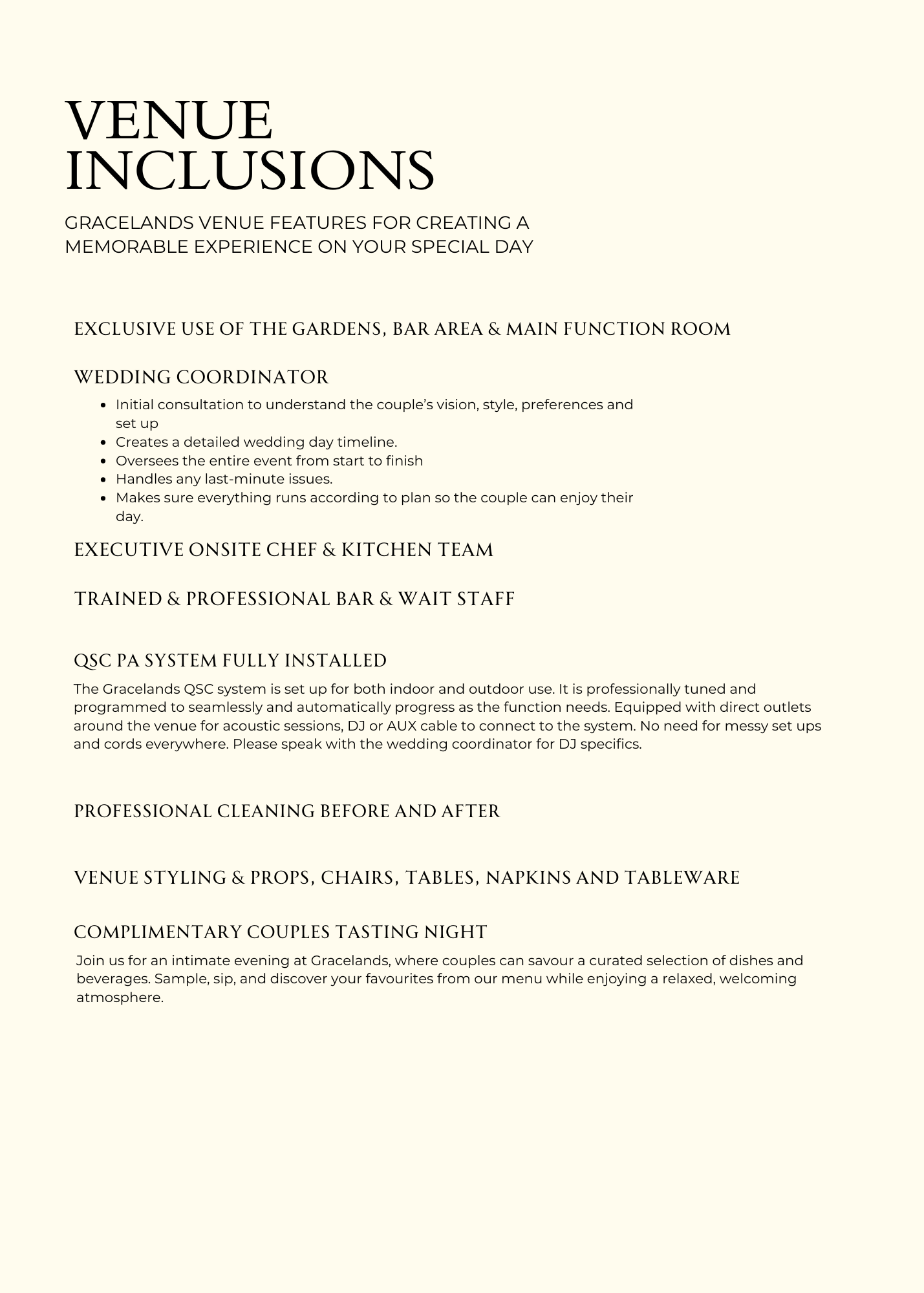 VENUE
INCLUSIONS

GRACELANDS VENUE FEATURES FOR CREATING A MEMORABLE EXPERIENCE ON YOUR SPECIAL DAY

EXCLUSIVE USE OF THE GARDENS, BAR AREA & MAIN FUNCTION ROOM

WEDDING COORDINATOR

• Initial consultation to understand the couple's vision, style, preferences and set up
• Creates a detailed wedding day timeline.
• Oversees the entire event from start to finish
• Handles any last-minute issues.
• Makes sure everything runs according to plan so the couple can enjoy their day.

EXECUTIVE ONSITE CHEF & KITCHEN TEAM

TRAINED & PROFESSIONAL BAR & WAIT STAFF

QSC PA SYSTEM FULLY INSTALLED

The Gracelands QSC system is set up for both indoor and outdoor use. It is professionally tuned and programmed to seamlessly and automatically progress as the function needs. Equipped with direct outlets around the venue for acoustic sessions, DJ or AUX cable to connect to the system. No need for messy set ups and cords everywhere. Please speak with the wedding coordinator for DJ specifics.

PROFESSIONAL CLEANING BEFORE AND AFTER

VENUE STYLING & PROPS, CHAIRS, TABLES, NAPKINS AND TABLEWARE

COMPLIMENTARY COUPLES TASTING NIGHT

Join us for an intimate evening at Gracelands, where couples can savour a curated selection of dishes and beverages. Sample, sip, and discover your favourites from our menu while enjoying a relaxed, welcoming atmosphere.